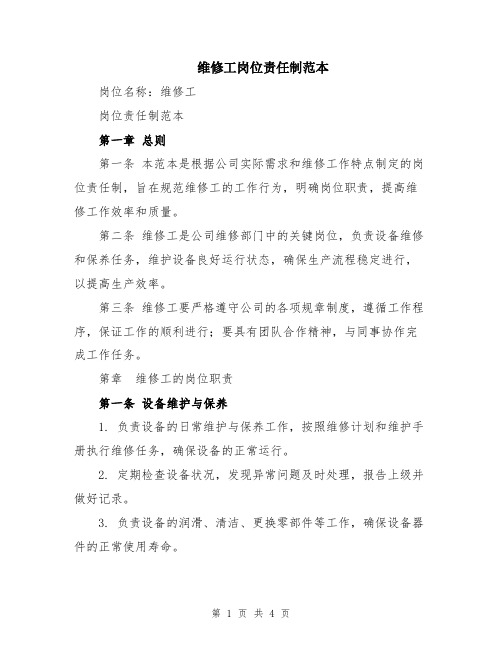 维修工岗位责任制范本

岗位名称：维修工

岗位责任制范本

第一章 总则

第一条 本范本是根据公司实际需求和维修工作特点制定的岗位责任制，旨在规范维修工的工作行为，明确岗位职责，提高维修工作效率和质量。

第二条 维修工是公司维修部门中的关键岗位，负责设备维修和保养任务，维护设备良好运行状态，确保生产流程稳定进行，以提高生产效率。

第三条 维修工要严格遵守公司的各项规章制度，遵循工作程序，保证工作的顺利进行；要具有团队合作精神，与同事协作完成工作任务。

第章 维修工的岗位职责

第一条 设备维护与保养

1. 负责设备的日常维护与保养工作，按照维修计划和维护手册执行维修任务，确保设备的正常运行。

2. 定期检查设备状况，发现异常问题及时处理，报告上级并做好记录。

3. 负责设备的润滑、清洁、更换零部件等工作，确保设备器件的正常使用寿命。

第 1 页 共 4 页